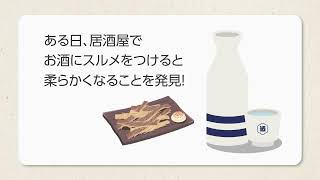 ある日、居酒屋で
お酒にスルメをつけると
柔らかくなることを発見!

酒